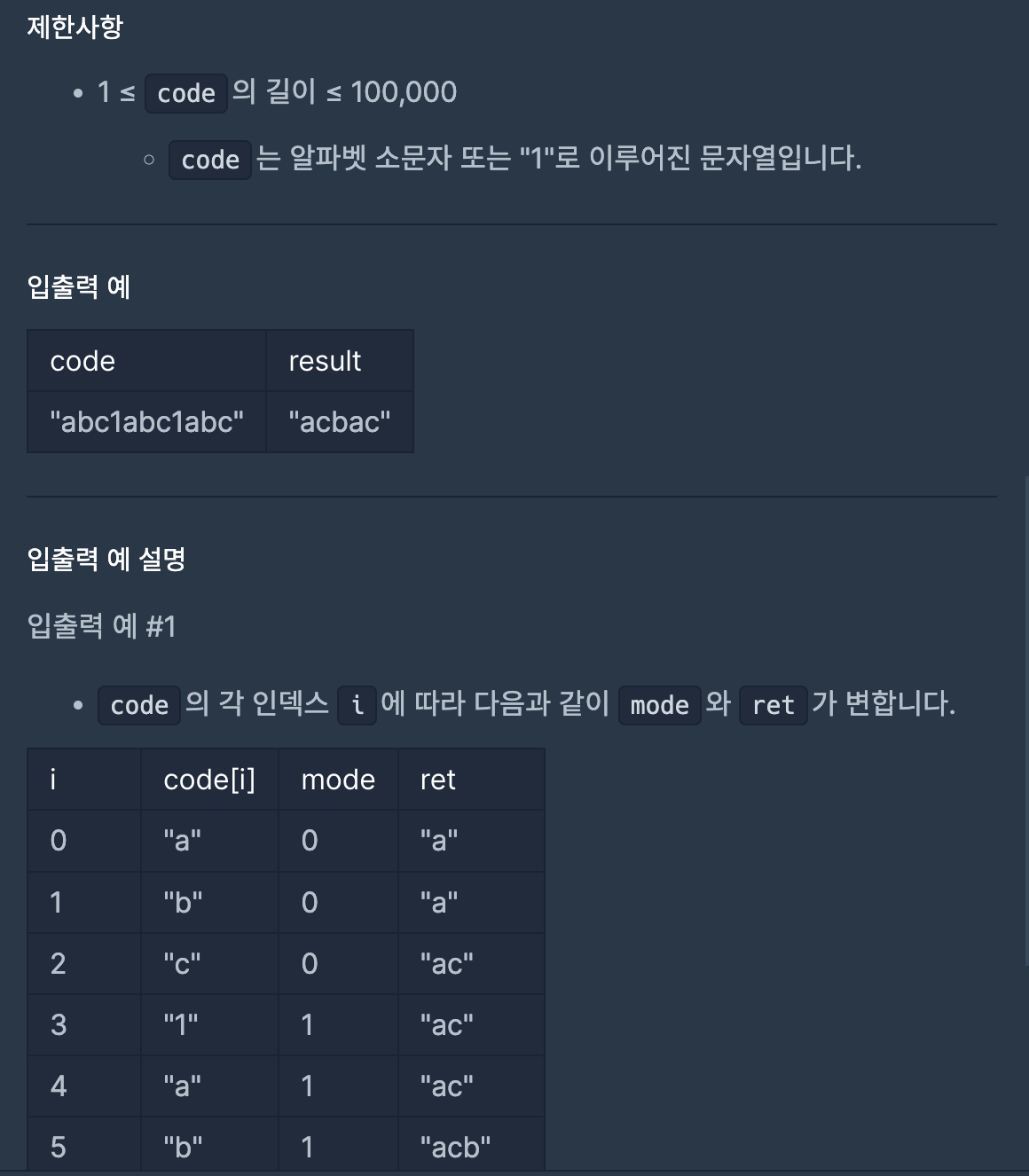 제한사항

- 1 ≤ code 의 길이 ≤ 100,000
  - code 는 알파벳 소문자 또는 "1"로 이루어진 문자열입니다.

입출력 예

| code | result |
|---|---|
| "abc1abc1abc" | "acbac" |

입출력 예 설명

입출력 예 #1

- code 의 각 인덱스 i 에 따라 다음과 같이 mode 와 ret 가 변합니다.

| i | code[i] | mode | ret |
|---|---|---|---|
| 0 | "a" | 0 | "a" |
| 1 | "b" | 0 | "a" |
| 2 | "c" | 0 | "ac" |
| 3 | "1" | 1 | "ac" |
| 4 | "a" | 1 | "ac" |
| 5 | "b" | 1 | "acb" |